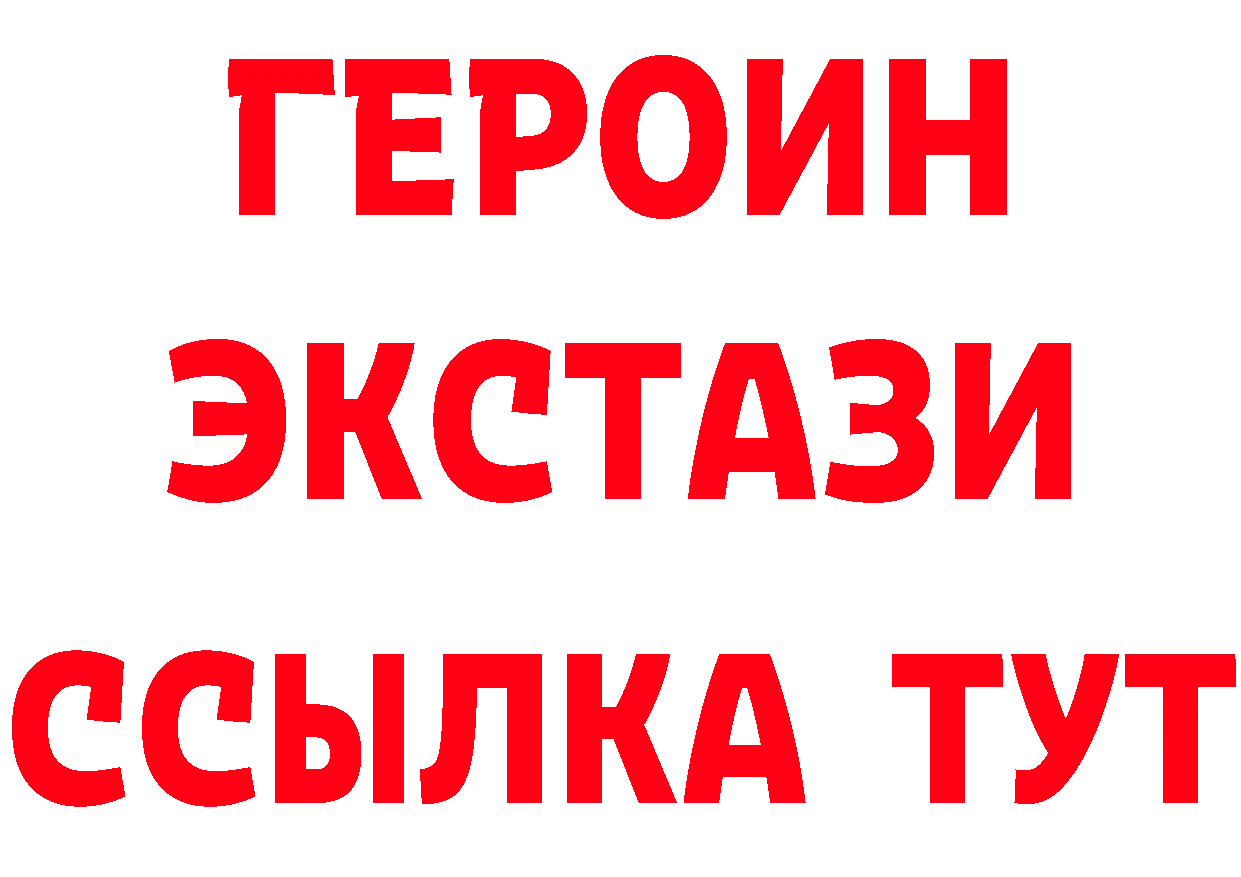 ГЕРОИН ЭКСТАЗИ ССЫЛКА ТУТ